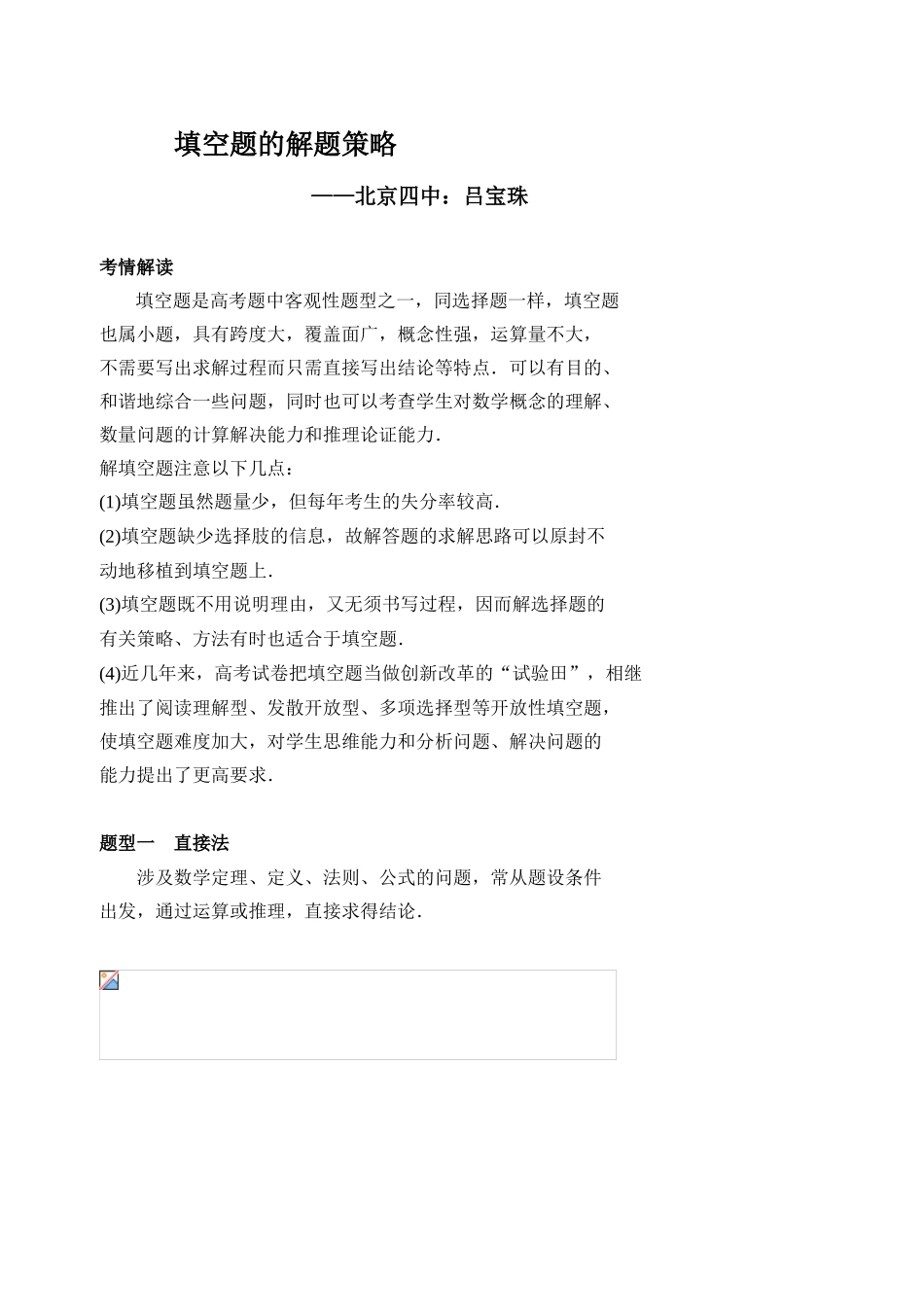 填空题的解题策略

——北京四中：吕宝珠

考情解读

填空题是高考题中客观性题型之一，同选择题一样，填空题也属小题，具有跨度大，覆盖面广，概念性强，运算量不大，不需要写出求解过程而只需直接写出结论等特点．可以有目的、和谐地综合一些问题，同时也可以考查学生对数学概念的理解、数量问题的计算解决能力和推理论证能力．

解填空题注意以下几点：

(1)填空题虽然题量少，但每年考生的失分率较高．

(2)填空题缺少选择肢的信息，故解答题的求解思路可以原封不动地移植到填空题上．

(3)填空题既不用说明理由，又无须书写过程，因而解选择题的有关策略、方法有时也适合于填空题．

(4)近几年来，高考试卷把填空题当做创新改革的“试验田”，相继推出了阅读理解型、发散开放型、多项选择型等开放性填空题，使填空题难度加大，对学生思维能力和分析问题、解决问题的能力提出了更高要求．

题型一　直接法

涉及数学定理、定义、法则、公式的问题，常从题设条件出发，通过运算或推理，直接求得结论．